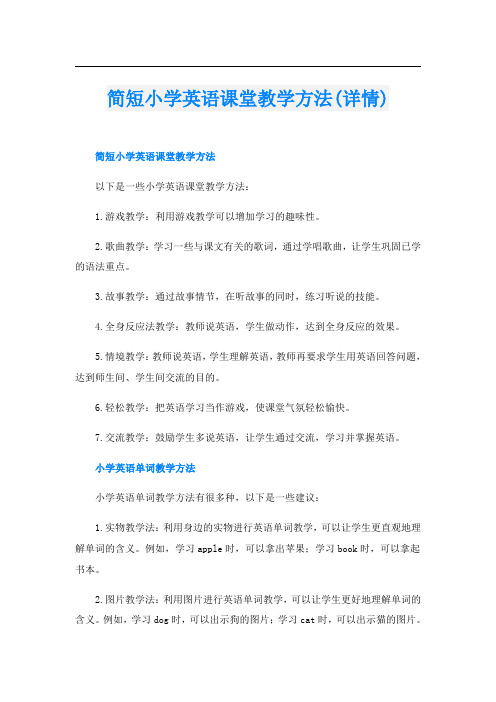 简短小学英语课堂教学方法(详情)

简短小学英语课堂教学方法

以下是一些小学英语课堂教学方法：

1.游戏教学：利用游戏教学可以增加学习的趣味性。

2.歌曲教学：学习一些与课文有关的歌词，通过学唱歌曲，让学生巩固已学的语法重点。

3.故事教学：通过故事情节，在听故事的同时，练习听说的技能。

4.全身反应法教学：教师说英语，学生做动作，达到全身反应的效果。

5.情境教学：教师说英语，学生理解英语，教师再要求学生用英语回答问题，达到师生间、学生间交流的目的。

6.轻松教学：把英语学习当作游戏，使课堂气氛轻松愉快。

7.交流教学：鼓励学生多说英语，让学生通过交流，学习并掌握英语。

小学英语单词教学方法

小学英语单词教学方法有很多种，以下是一些建议：

1.实物教学法：利用身边的实物进行英语单词教学，可以让学生更直观地理解单词的含义。例如，学习apple时，可以拿出苹果；学习book时，可以拿起书本。

2.图片教学法：利用图片进行英语单词教学，可以让学生更好地理解单词的含义。例如，学习dog时，可以出示狗的图片；学习cat时，可以出示猫的图片。